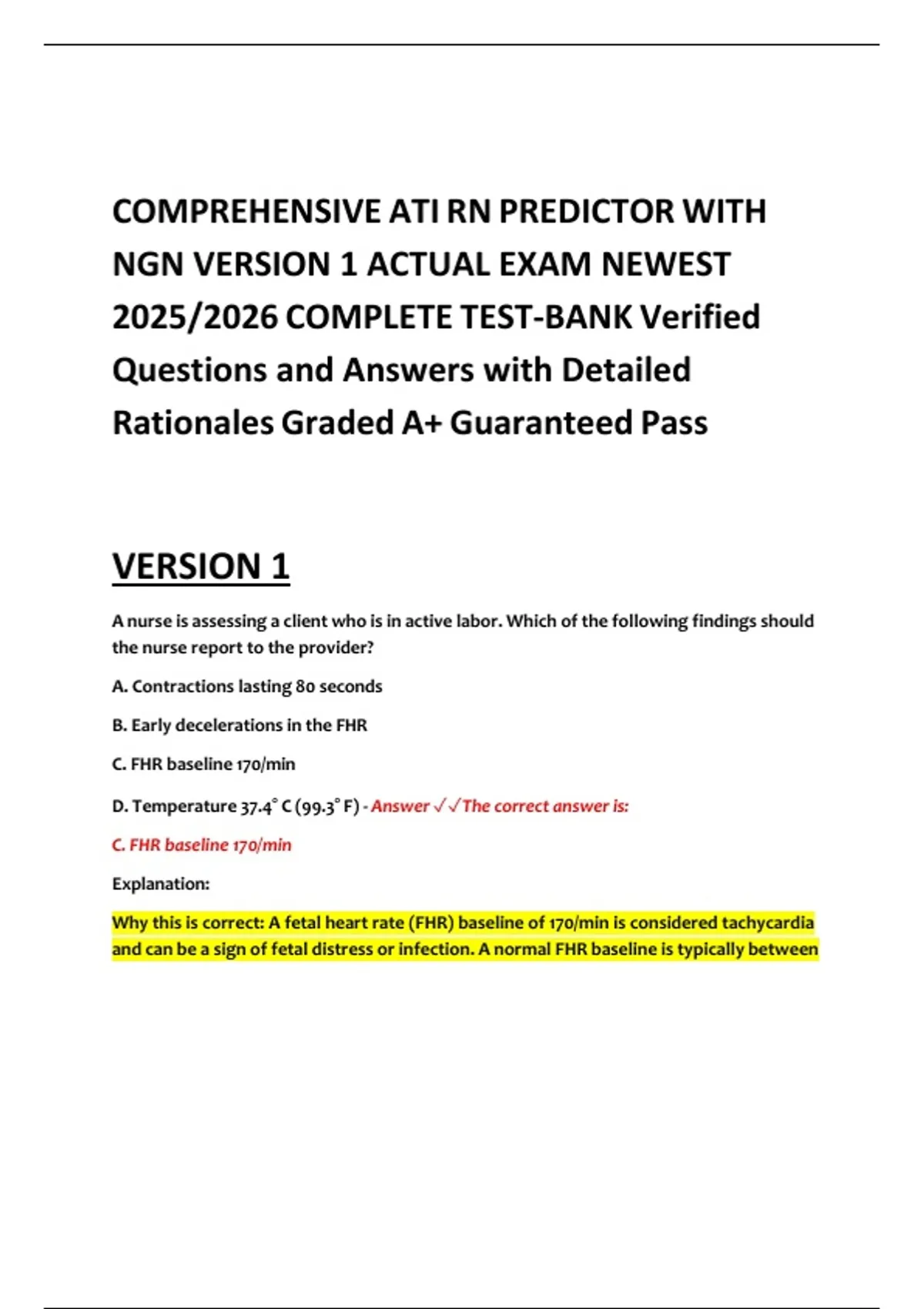 COMPREHENSIVE ATI RN PREDICTOR WITH NGN VERSION 1 ACTUAL EXAM NEWEST 2025/2026 COMPLETE TEST-BANK Verified Questions and Answers with Detailed Rationales Graded A+ Guaranteed Pass

VERSION 1

A nurse is assessing a client who is in active labor. Which of the following findings should the nurse report to the provider?

A. Contractions lasting 80 seconds

B. Early decelerations in the FHR

C. FHR baseline 170/min

D. Temperature 37.4° C (99.3° F) - Answer ✓✓The correct answer is:

C. FHR baseline 170/min

Explanation:

Why this is correct: A fetal heart rate (FHR) baseline of 170/min is considered tachycardia and can be a sign of fetal distress or infection. A normal FHR baseline is typically between